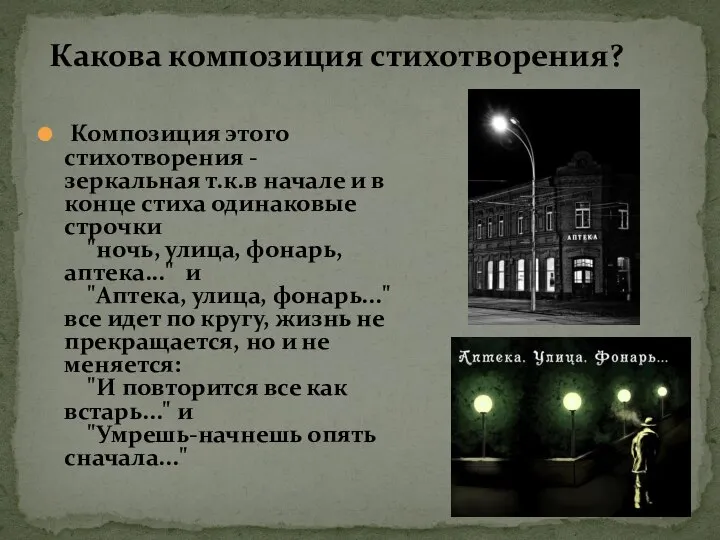 Какова композиция стихотворения?

Композиция этого стихотворения - зеркальная т.к.в начале и в конце стиха одинаковые строчки
"ночь, улица, фонарь, аптека..." и
"Аптека, улица, фонарь..." все идет по кругу, жизнь не прекращается, но и не меняется:
"И повторится все как встарь..." и
"Умрешь-начнешь опять сначала..."

АПТЕКА

Аптека. Улица. Фонарь...